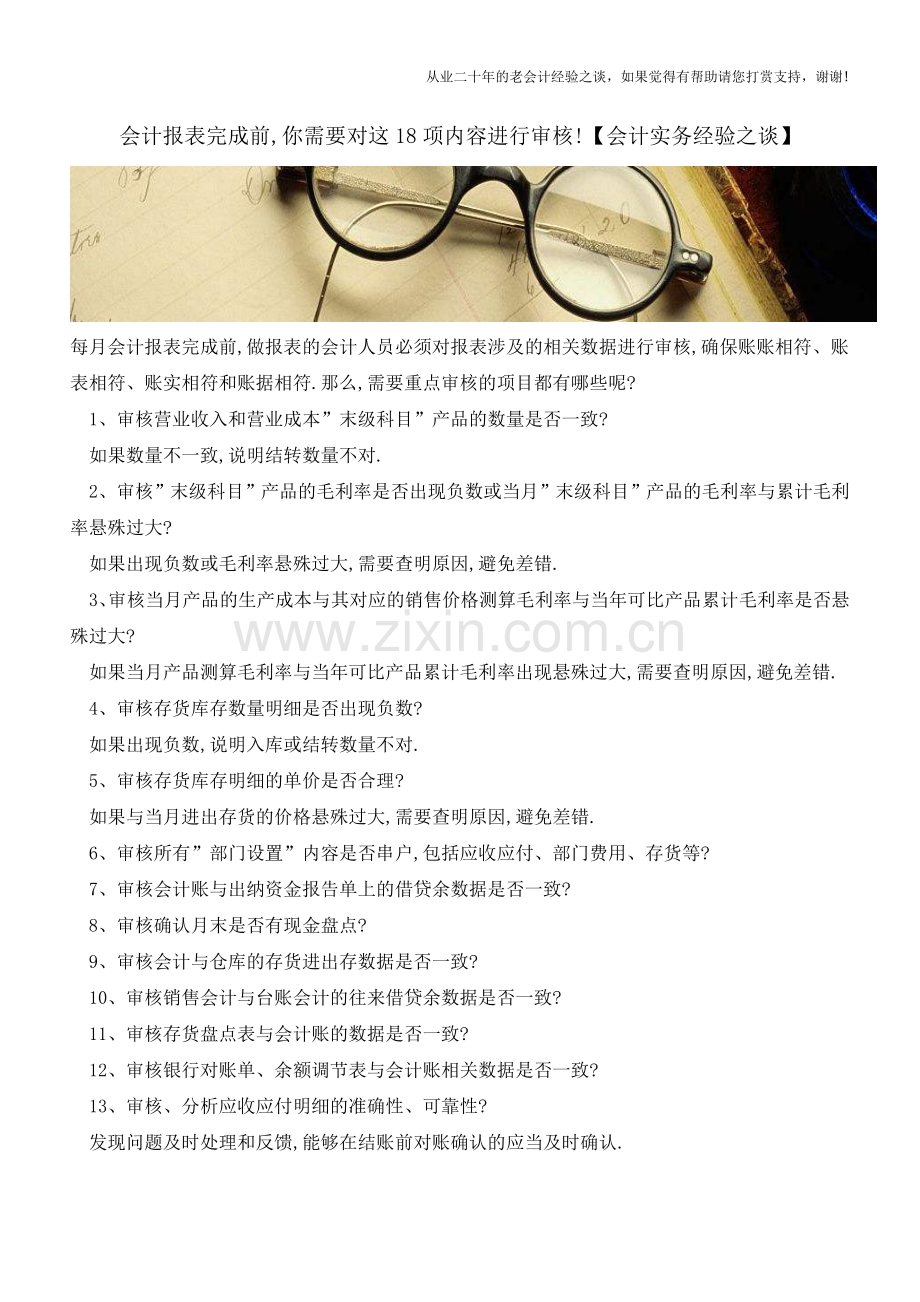 从业二十年的老会计经验之谈，如果觉得有帮助请您打赏支持，谢谢！

会计报表完成前,你需要对这18项内容进行审核!【会计实务经验之谈】

每月会计报表完成前,做报表的会计人员必须对报表涉及的相关数据进行审核,确保账账相符、账表相符、账实相符和账据相符.那么,需要重点审核的项目都有哪些呢?

1、审核营业收入和营业成本”末级科目”产品的数量是否一致?

如果数量不一致,说明结转数量不对.

2、审核”末级科目”产品的毛利率是否出现负数或当月”末级科目”产品的毛利率与累计毛利率悬殊过大?

如果出现负数或毛利率悬殊过大,需要查明原因,避免差错.

3、审核当月产品的生产成本与其对应的销售价格测算毛利率与当年可比产品累计毛利率是否悬殊过大?

www.zixin.com.cn

如果当月产品测算毛利率与当年可比产品累计毛利率出现悬殊过大,需要查明原因,避免差错.

4、审核存货库存数量明细是否出现负数?

如果出现负数,说明入库或结转数量不对.

5、审核存货库存明细的单价是否合理?

如果与当月进出存货的价格悬殊过大,需要查明原因,避免差错.

6、审核所有”部门设置”内容是否串户,包括应收应付、部门费用、存货等?

7、审核会计账与出纳资金报告单上的借贷余数据是否一致?

8、审核确认月末是否有现金盘点?

9、审核会计与仓库的存货进出存数据是否一致?

10、审核销售会计与台账会计的往来借贷余数据是否一致?

11、审核存货盘点表与会计账的数据是否一致?

12、审核银行对账单、余额调节表与会计账相关数据是否一致?

13、审核、分析应收应付明细的准确性、可靠性?

发现问题及时处理和反馈,能够在结账前对账确认的应当及时确认.